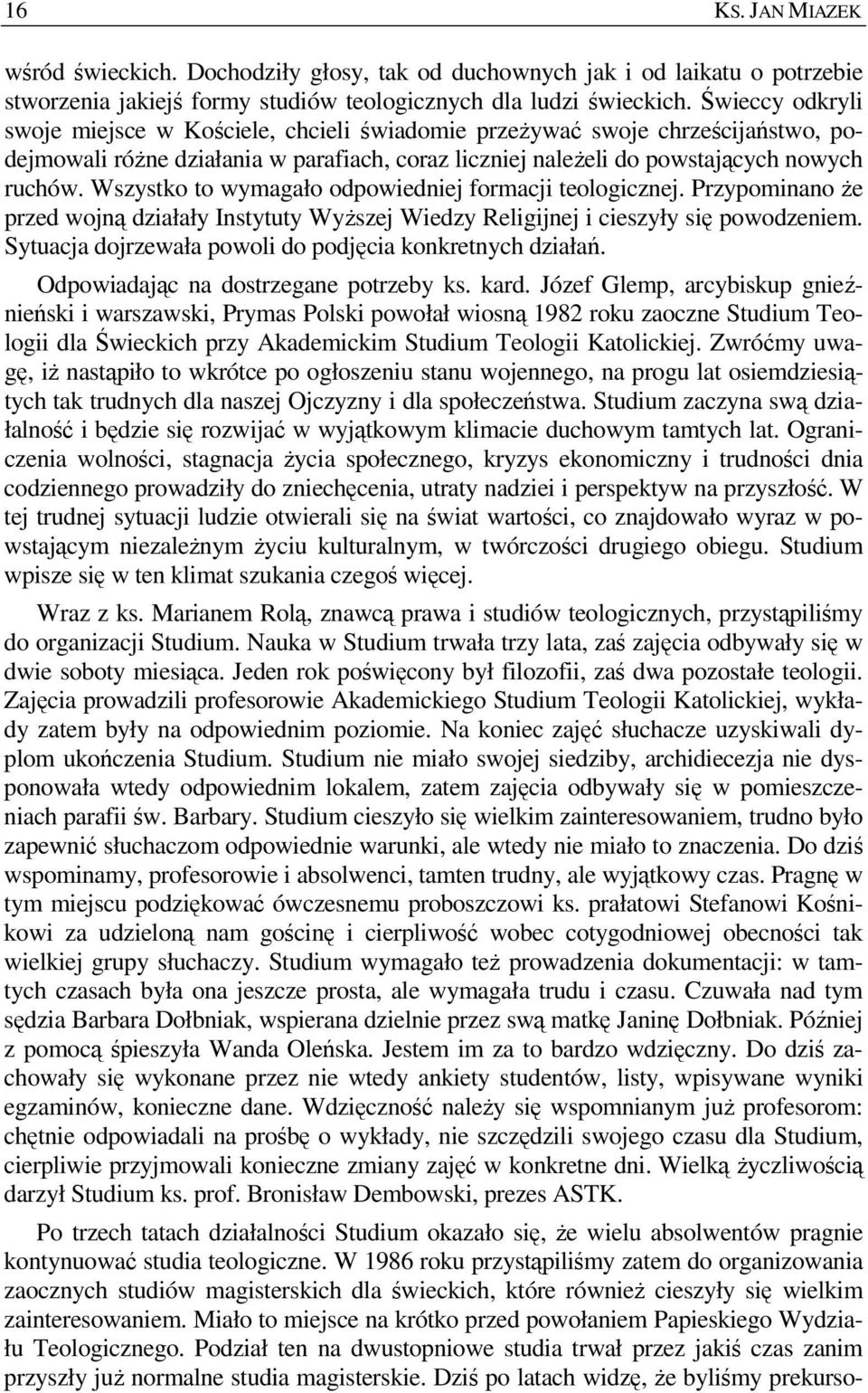 16 KS. JAN MIAZEK

wśród świeckich. Dochodziły głosy, tak od duchownych jak i od laikatu o potrzebie stworzenia jakiejś formy studiów teologicznych dla ludzi świeckich. Świeccy odkryli swoje miejsce w Kościele, chcieli świadomie przeżywać swoje chrześcijaństwo, podejmowali różne działania w parafiach, coraz liczniej należeli do powstających nowych ruchów. Wszystko to wymagało odpowiedniej formacji teologicznej. Przypominano że przed wojną działały Instytuty Wyższej Wiedzy Religijnej i cieszyły się powodzeniem. Sytuacja dojrzewała powoli do podjęcia konkretnych działań.

Odpowiadając na dostrzegane potrzeby ks. kard. Józef Glemp, arcybiskup gnieźnieński i warszawski, Prymas Polski powołał wiosną 1982 roku zaoczne Studium Teologii dla Świeckich przy Akademickim Studium Teologii Katolickiej. Zwróćmy uwagę, iż nastąpiło to wkrótce po ogłoszeniu stanu wojennego, na progu lat osiemdziesiątych tak trudnych dla naszej Ojczyzny i dla społeczeństwa. Studium zaczyna swą działalność i będzie się rozwijać w wyjątkowym klimacie duchowym tamtych lat. Ograniczenia wolności, stagnacja życia społecznego, kryzys ekonomiczny i trudności dnia codziennego prowadziły do zniechęcenia, utraty nadziei i perspektyw na przyszłość. W tej trudnej sytuacji ludzie otwierali się na świat wartości, co znajdowało wyraz w powstającym niezależnym życiu kulturalnym, w twórczości drugiego obiegu. Studium wpisze się w ten klimat szukania czegoś więcej.

Wraz z ks. Marianem Rolą, znawcą prawa i studiów teologicznych, przystąpiliśmy do organizacji Studium. Nauka w Studium trwała trzy lata, zaś zajęcia odbywały się w dwie soboty miesiąca. Jeden rok poświęcony był filozofii, zaś dwa pozostałe teologii. Zajęcia prowadzili profesorowie Akademickiego Studium Teologii Katolickiej, wykłady zatem były na odpowiednim poziomie. Na koniec zajęć słuchacze uzyskiwali dyplom ukończenia Studium. Studium nie miało swojej siedziby, archidiecezja nie dysponowała wtedy odpowiednim lokalem, zatem zajęcia odbywały się w pomieszczeniach parafii św. Barbary. Studium cieszyło się wielkim zainteresowaniem, trudno było zapewnić słuchaczom odpowiednie warunki, ale wtedy nie miało to znaczenia. Do dziś wspominamy, profesorowie i absolwenci, tamten trudny, ale wyjątkowy czas. Pragnę w tym miejscu podziękować ówczesnemu proboszczowi ks. prałatowi Stefanowi Kośnikowi za udzieloną nam gościnę i cierpliwość wobec cotygodniowej obecności tak wielkiej grupy słuchaczy. Studium wymagało też prowadzenia dokumentacji: w tamtych czasach była ona jeszcze prosta, ale wymagała trudu i czasu. Czuwała nad tym sędzia Barbara Dołbniak, wspierana dzielnie przez swą matkę Janinę Dołbniak. Później z pomocą śpieszyła Wanda Oleńska. Jestem im za to bardzo wdzięczny. Do dziś zachowały się wykonane przez nie wtedy ankiety studentów, listy, wpisywane wyniki egzaminów, konieczne dane. Wdzięczność należy się wspomnianym już profesorom: chętnie odpowiadali na prośbę o wykłady, nie szczędzili swojego czasu dla Studium, cierpliwie przyjmowali konieczne zmiany zajęć w konkretne dni. Wielką życzliwością darzył Studium ks. prof. Bronisław Dembowski, prezes ASTK.

Po trzech tatach działalności Studium okazało się, że wielu absolwentów pragnie kontynuować studia teologiczne. W 1986 roku przystąpiliśmy zatem do organizowania zaocznych studiów magisterskich dla świeckich, które również cieszyły się wielkim zainteresowaniem. Miało to miejsce na krótko przed powołaniem Papieskiego Wydziału Teologicznego. Podział ten na dwustopniowe studia trwał przez jakiś czas zanim przyszły już normalne studia magisterskie. Dziś po latach widzę, że byliśmy prekurso-